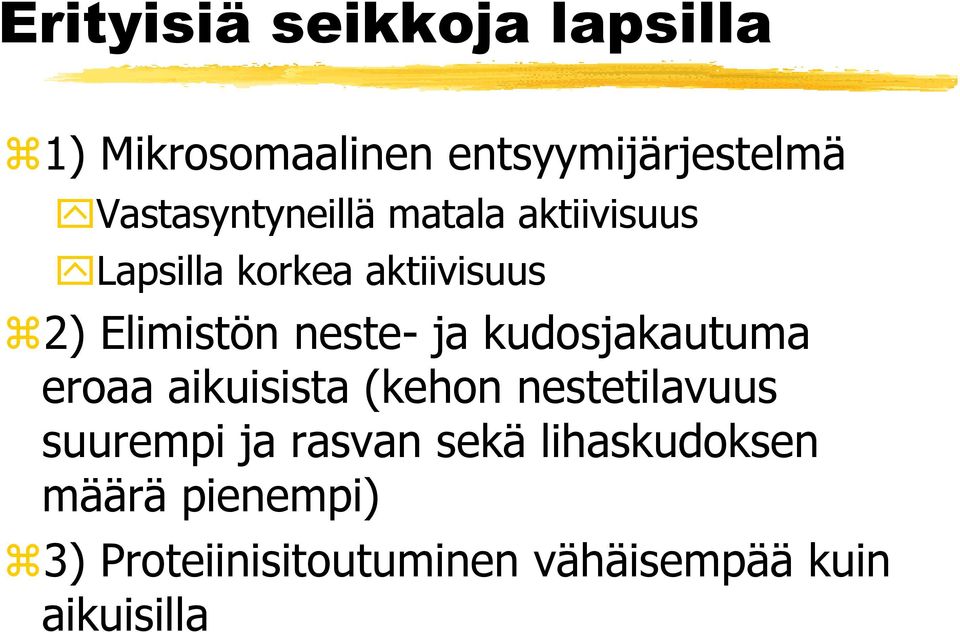 Erityisiä seikkoja lapsilla

1) Mikrosomaalinen entsyymijärjestelmä

Vastasyntyneillä matala aktiivisuus

Lapsilla korkea aktiivisuus

2) Elimistön neste- ja kudosjakautuma eroaa aikuisista (kehon nestetilavuus suurempi ja rasvan sekä lihaskudoksen määrä pienempi)

3) Proteiinisitoutuminen vähäisempää kuin aikuisilla